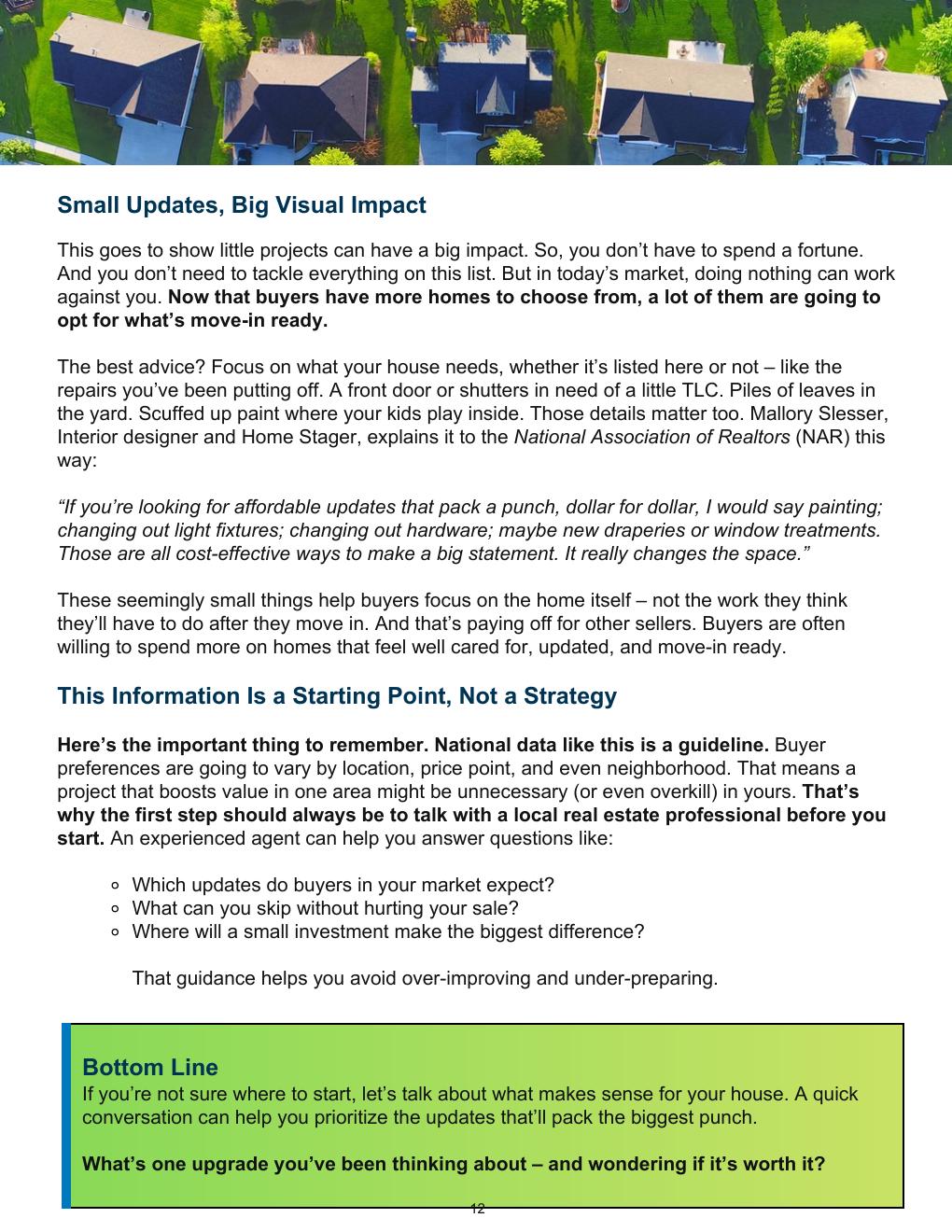 Small Updates, Big Visual Impact

This goes to show little projects can have a big impact. So, you don't have to spend a fortune. And you don't need to tackle everything on this list. But in today's market, doing nothing can work against you. Now that buyers have more homes to choose from, a lot of them are going to opt for what's move-in ready.

The best advice? Focus on what your house needs, whether it's listed here or not – like the repairs you've been putting off. A front door or shutters in need of a little TLC. Piles of leaves in the yard. Scuffed up paint where your kids play inside. Those details matter too. Mallory Slesser, Interior designer and Home Stager, explains it to the National Association of Realtors (NAR) this way:

"If you're looking for affordable updates that pack a punch, dollar for dollar, I would say painting; changing out light fixtures; changing out hardware; maybe new draperies or window treatments. Those are all cost-effective ways to make a big statement. It really changes the space."

These seemingly small things help buyers focus on the home itself – not the work they think they'll have to do after they move in. And that's paying off for other sellers. Buyers are often willing to spend more on homes that feel well cared for, updated, and move-in ready.

This Information Is a Starting Point, Not a Strategy

Here's the important thing to remember. National data like this is a guideline. Buyer preferences are going to vary by location, price point, and even neighborhood. That means a project that boosts value in one area might be unnecessary (or even overkill) in yours. That's why the first step should always be to talk with a local real estate professional before you start. An experienced agent can help you answer questions like:

• Which updates do buyers in your market expect?
• What can you skip without hurting your sale?
• Where will a small investment make the biggest difference?

That guidance helps you avoid over-improving and under-preparing.

Bottom Line
If you're not sure where to start, let's talk about what makes sense for your house. A quick conversation can help you prioritize the updates that'll pack the biggest punch.

What's one upgrade you've been thinking about – and wondering if it's worth it?

12